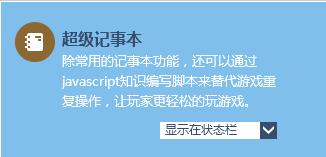 超级记事本

除常用的记事本功能，还可以通过javascript知识编写脚本来替代游戏重复操作，让玩家更轻松的玩游戏。

显示在状态栏